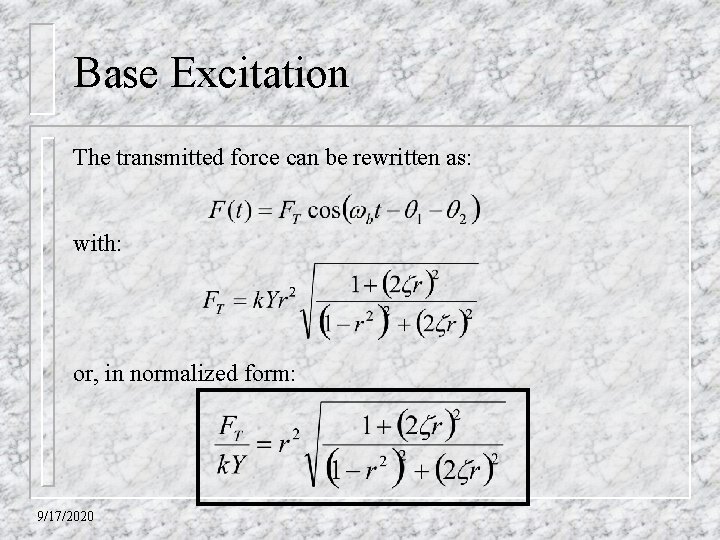 Base Excitation

The transmitted force can be rewritten as:

$F(t) = F_T \cos(\omega_b t - \theta_1 - \theta_2)$

with:

$F_T = kYr^2 \sqrt{\frac{1+(2\zeta r)^2}{(1-r^2)^2+(2\zeta r)^2}}$

or, in normalized form:

$\frac{F_T}{kY} = r^2 \sqrt{\frac{1+(2\zeta r)^2}{(1-r^2)^2+(2\zeta r)^2}}$

9/17/2020